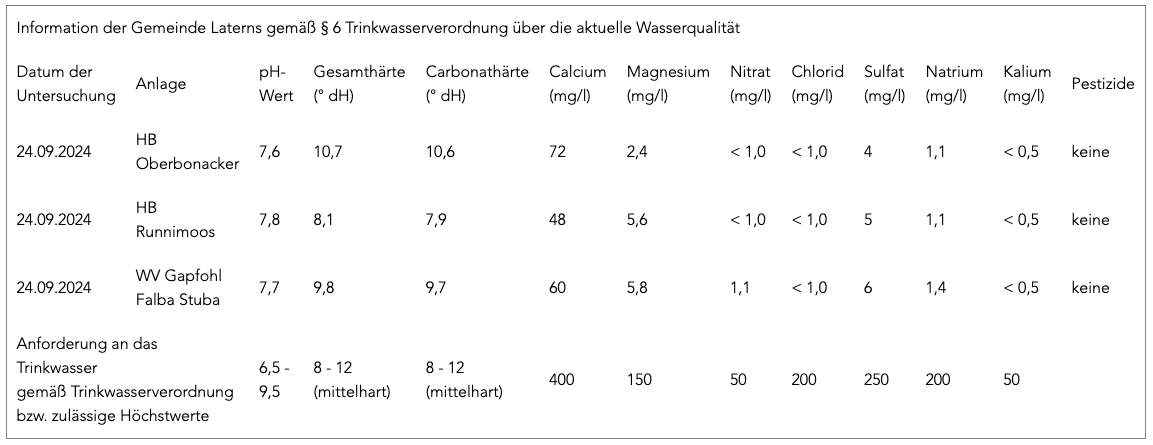 Information der Gemeinde Laterns gemäß § 6 Trinkwasserverordnung über die aktuelle Wasserqualität

| Datum der Untersuchung | Anlage | pH-Wert | Gesamthärte (° dH) | Carbonathärte (° dH) | Calcium (mg/l) | Magnesium (mg/l) | Nitrat (mg/l) | Chlorid (mg/l) | Sulfat (mg/l) | Natrium (mg/l) | Kalium (mg/l) | Pestizide |
|---|---|---|---|---|---|---|---|---|---|---|---|---|
| 24.09.2024 | HB Oberbonacker | 7,6 | 10,7 | 10,6 | 72 | 2,4 | < 1,0 | < 1,0 | 4 | 1,1 | < 0,5 | keine |
| 24.09.2024 | HB Runnimoos | 7,8 | 8,1 | 7,9 | 48 | 5,6 | < 1,0 | < 1,0 | 5 | 1,1 | < 0,5 | keine |
| 24.09.2024 | WV Gapfohl Falba Stuba | 7,7 | 9,8 | 9,7 | 60 | 5,8 | 1,1 | < 1,0 | 6 | 1,4 | < 0,5 | keine |
| Anforderung an das Trinkwasser gemäß Trinkwasserverordnung bzw. zulässige Höchstwerte | | 6,5 - 9,5 | 8 - 12 (mittelhart) | 8 - 12 (mittelhart) | 400 | 150 | 50 | 200 | 250 | 200 | 50 | |